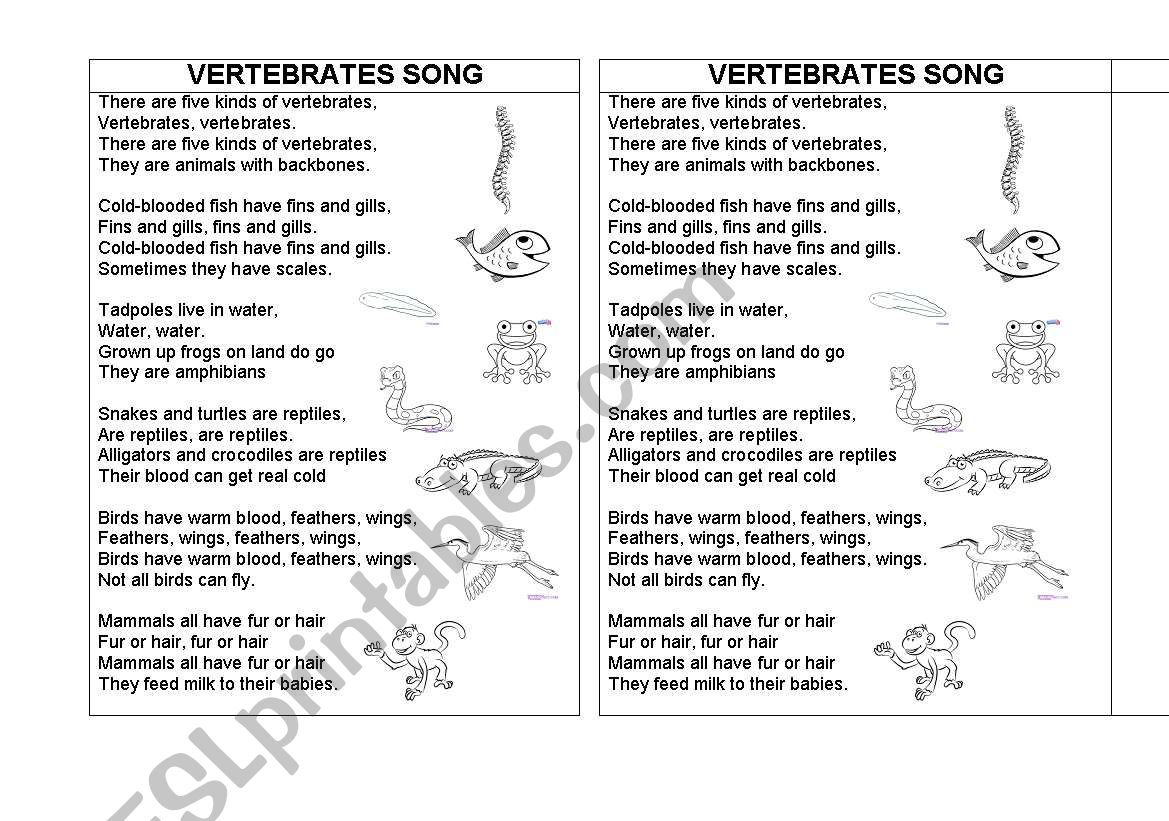 VERTEBRATES SONG

There are five kinds of vertebrates,
Vertebrates, vertebrates.
There are five kinds of vertebrates,
They are animals with backbones.

Cold-blooded fish have fins and gills,
Fins and gills, fins and gills.
Cold-blooded fish have fins and gills.
Sometimes they have scales.

Tadpoles live in water,
Water, water.
Grown up frogs on land do go
They are amphibians

Snakes and turtles are reptiles,
Are reptiles, are reptiles.
Alligators and crocodiles are reptiles
Their blood can get real cold

Birds have warm blood, feathers, wings,
Feathers, wings, feathers, wings,
Birds have warm blood, feathers, wings.
Not all birds can fly.

Mammals all have fur or hair
Fur or hair, fur or hair
Mammals all have fur or hair
They feed milk to their babies.

VERTEBRATES SONG

There are five kinds of vertebrates,
Vertebrates, vertebrates.
There are five kinds of vertebrates,
They are animals with backbones.

Cold-blooded fish have fins and gills,
Fins and gills, fins and gills.
Cold-blooded fish have fins and gills.
Sometimes they have scales.

Tadpoles live in water,
Water, water.
Grown up frogs on land do go
They are amphibians

Snakes and turtles are reptiles,
Are reptiles, are reptiles.
Alligators and crocodiles are reptiles
Their blood can get real cold

Birds have warm blood, feathers, wings,
Feathers, wings, feathers, wings,
Birds have warm blood, feathers, wings.
Not all birds can fly.

Mammals all have fur or hair
Fur or hair, fur or hair
Mammals all have fur or hair
They feed milk to their babies.

ESLprintables.com